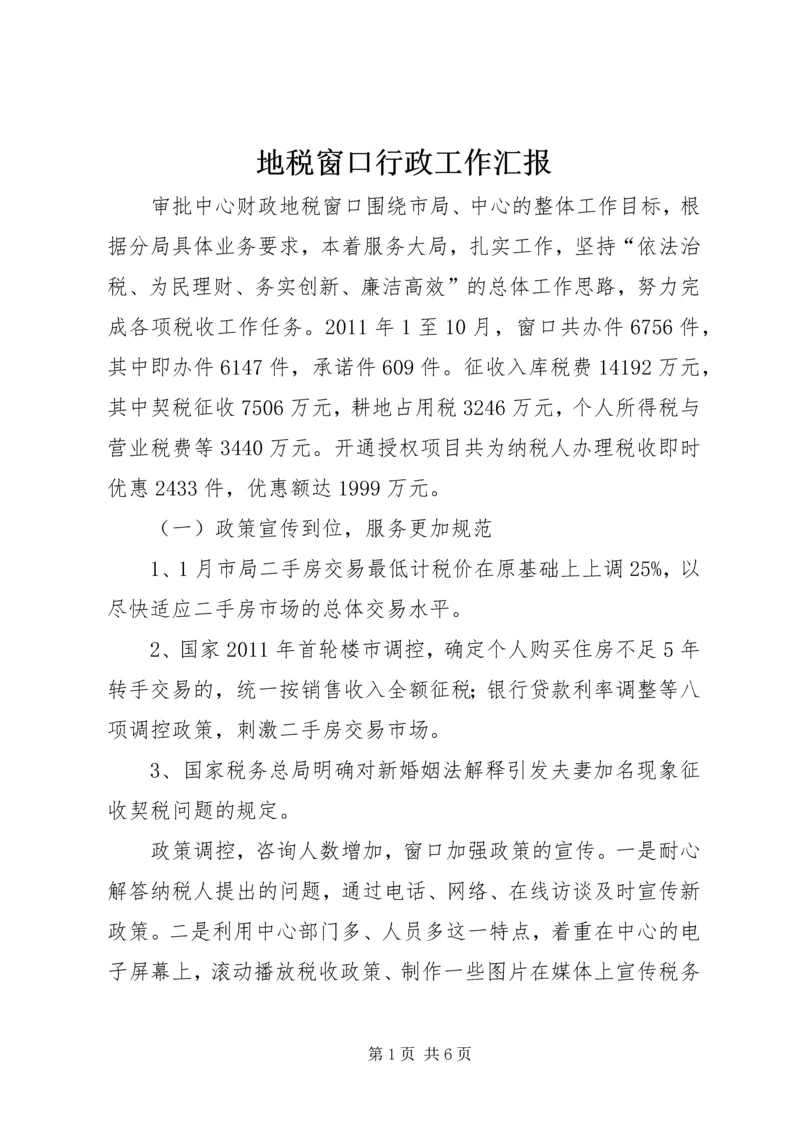 地税窗口行政工作汇报

审批中心财政地税窗口围绕市局、中心的整体工作目标，根据分局具体业务要求，本着服务大局，扎实工作，坚持“依法治税、为民理财、务实创新、廉洁高效”的总体工作思路，努力完成各项税收工作任务。2011 年 1 至 10 月，窗口共办件 6756 件，其中即办件 6147 件，承诺件 609 件。征收入库税费 14192 万元，其中契税征收 7506 万元，耕地占用税 3246 万元，个人所得税与营业税费等 3440 万元。开通授权项目共为纳税人办理税收即时优惠 2433 件，优惠额达 1999 万元。

（一）政策宣传到位，服务更加规范

1、1 月市局二手房交易最低计税价在原基础上上调 25%，以尽快适应二手房市场的总体交易水平。

2、国家 2011 年首轮楼市调控，确定个人购买住房不足 5 年转手交易的，统一按销售收入全额征税；银行贷款利率调整等八项调控政策，刺激二手房交易市场。

3、国家税务总局明确对新婚姻法解释引发夫妻加名现象征收契税问题的规定。

政策调控，咨询人数增加，窗口加强政策的宣传。一是耐心解答纳税人提出的问题，通过电话、网络、在线访谈及时宣传新政策。二是利用中心部门多、人员多这一特点，着重在中心的电子屏幕上，滚动播放税收政策、制作一些图片在媒体上宣传税务

第 1 页 共 6 页